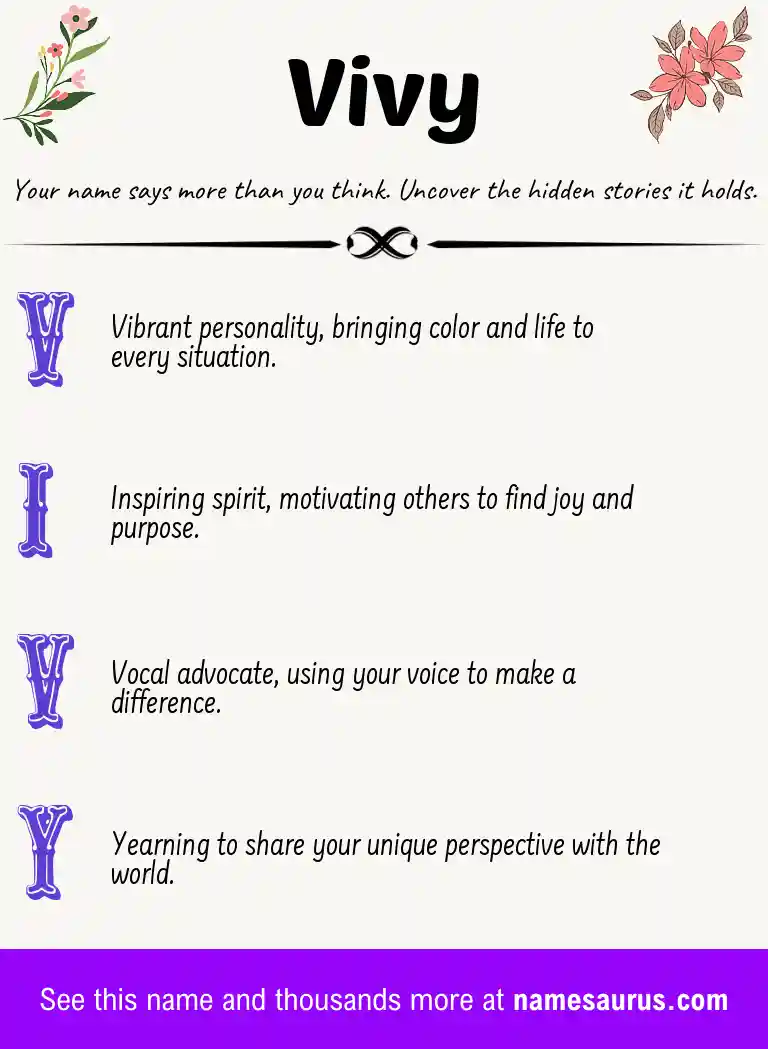 Vivy

Your name says more than you think. Uncover the hidden stories it holds.

V

Vibrant personality, bringing color and life to every situation.

I

Inspiring spirit, motivating others to find joy and purpose.

V

Vocal advocate, using your voice to make a difference.

Y

Yearning to share your unique perspective with the world.

See this name and thousands more at namesaurus.com